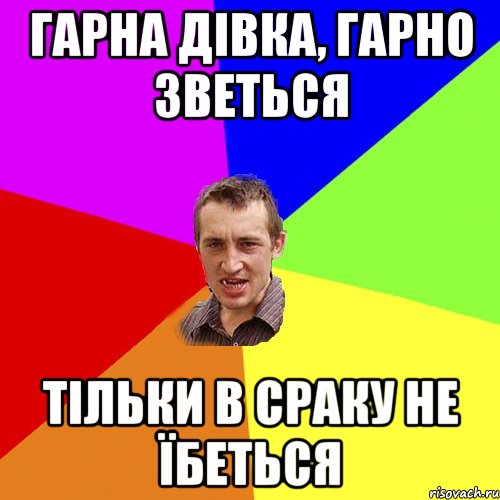 ГАРНА ДІВКА, ГАРНО ЗВЕТЬСЯ

ТІЛЬКИ В СРАКУ НЕ ЇБЕТЬСЯ

risovach.ru